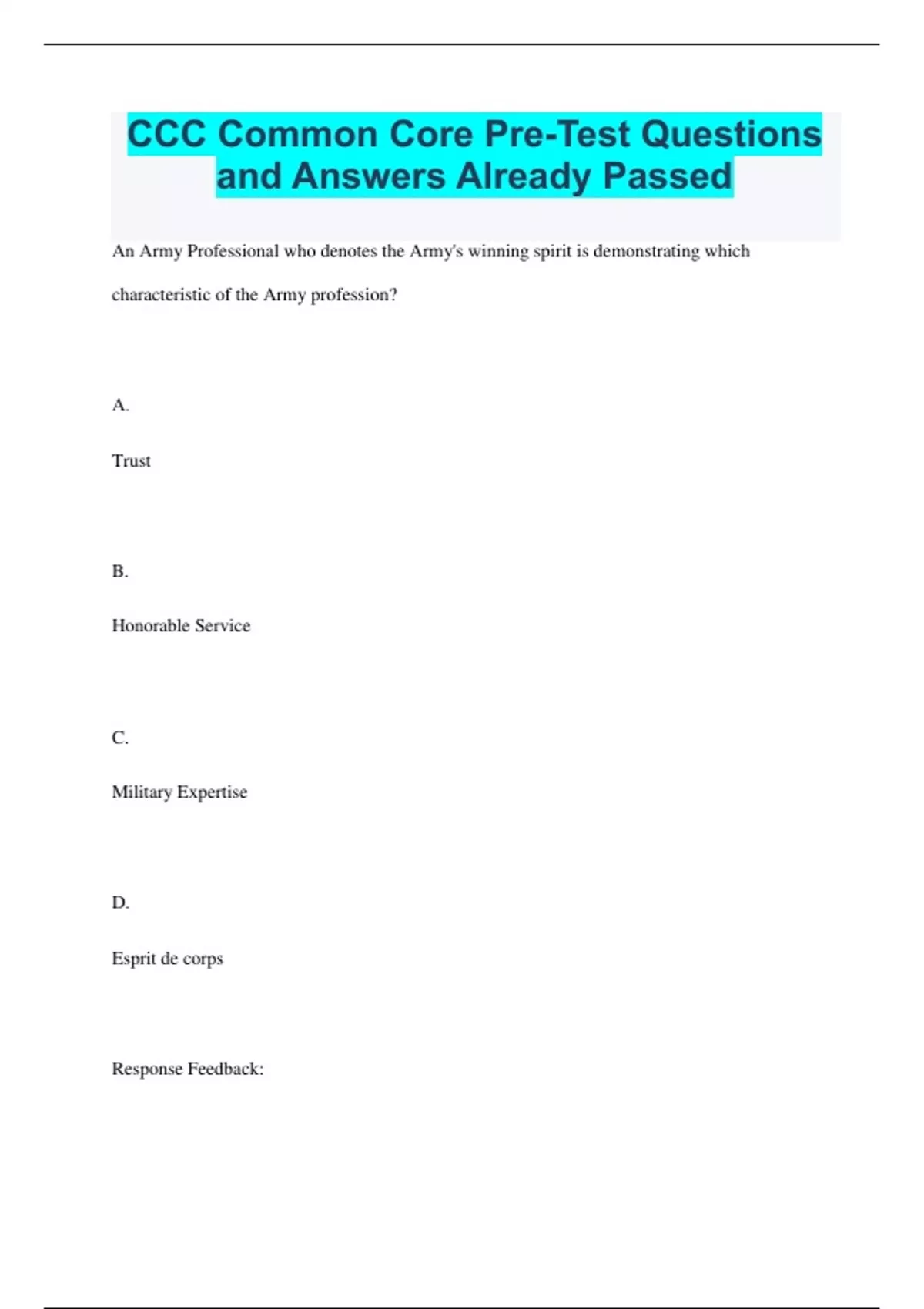 CCC Common Core Pre-Test Questions and Answers Already Passed

An Army Professional who denotes the Army's winning spirit is demonstrating which characteristic of the Army profession?

A.

Trust

B.

Honorable Service

C.

Military Expertise

D.

Esprit de corps

Response Feedback: